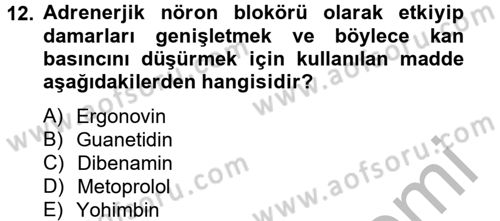 12. Adrenerjik nöron blokörü olarak etkiyip damarları genişletmek ve böylece kan basıncını düşürmek için kullanılan madde aşağıdakilerden hangisidir?

A) Ergonovin
B) Guanetidin
C) Dibenamin
D) Metoprolol
E) Yohimbin

www.aofsoru.com
www.aofsoru.com
www.aofsoru.com
www.aofsoru.com